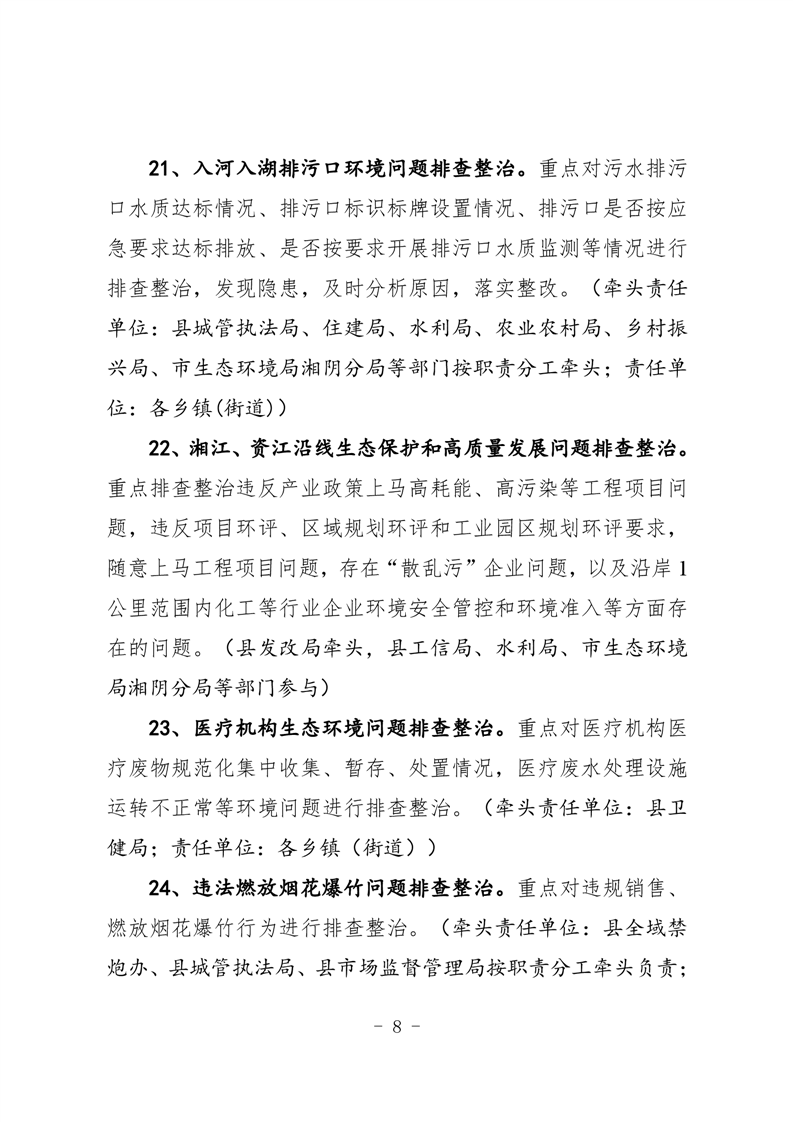 21、入河入湖排污口环境问题排查整治。重点对污水排污口水质达标情况、排污口标识标牌设置情况、排污口是否按应急要求达标排放、是否按要求开展排污口水质监测等情况进行排查整治，发现隐患，及时分析原因，落实整改。（牵头责任单位：县城管执法局、住建局、水利局、农业农村局、乡村振兴局、市生态环境局湘阴分局等部门按职责分工牵头；责任单位：各乡镇(街道)）

22、湘江、资江沿线生态保护和高质量发展问题排查整治。重点排查整治违反产业政策上马高耗能、高污染等工程项目问题，违反项目环评、区域规划环评和工业园区规划环评要求，随意上马工程项目问题，存在“散乱污”企业问题，以及沿岸1公里范围内化工等行业企业环境安全管控和环境准入等方面存在的问题。（县发改局牵头，县工信局、水利局、市生态环境局湘阴分局等部门参与）

23、医疗机构生态环境问题排查整治。重点对医疗机构医疗废物规范化集中收集、暂存、处置情况，医疗废水处理设施运转不正常等环境问题进行排查整治。（牵头责任单位：县卫健局；责任单位：各乡镇（街道））

24、违法燃放烟花爆竹问题排查整治。重点对违规销售、燃放烟花爆竹行为进行排查整治。（牵头责任单位：县全域禁炮办、县城管执法局、县市场监督管理局按职责分工牵头负责；

－ 8 －